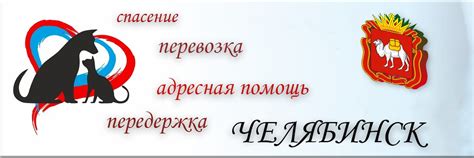 спасение

перевозка

адресная помощь

передержка

ЧЕЛЯБИНСК